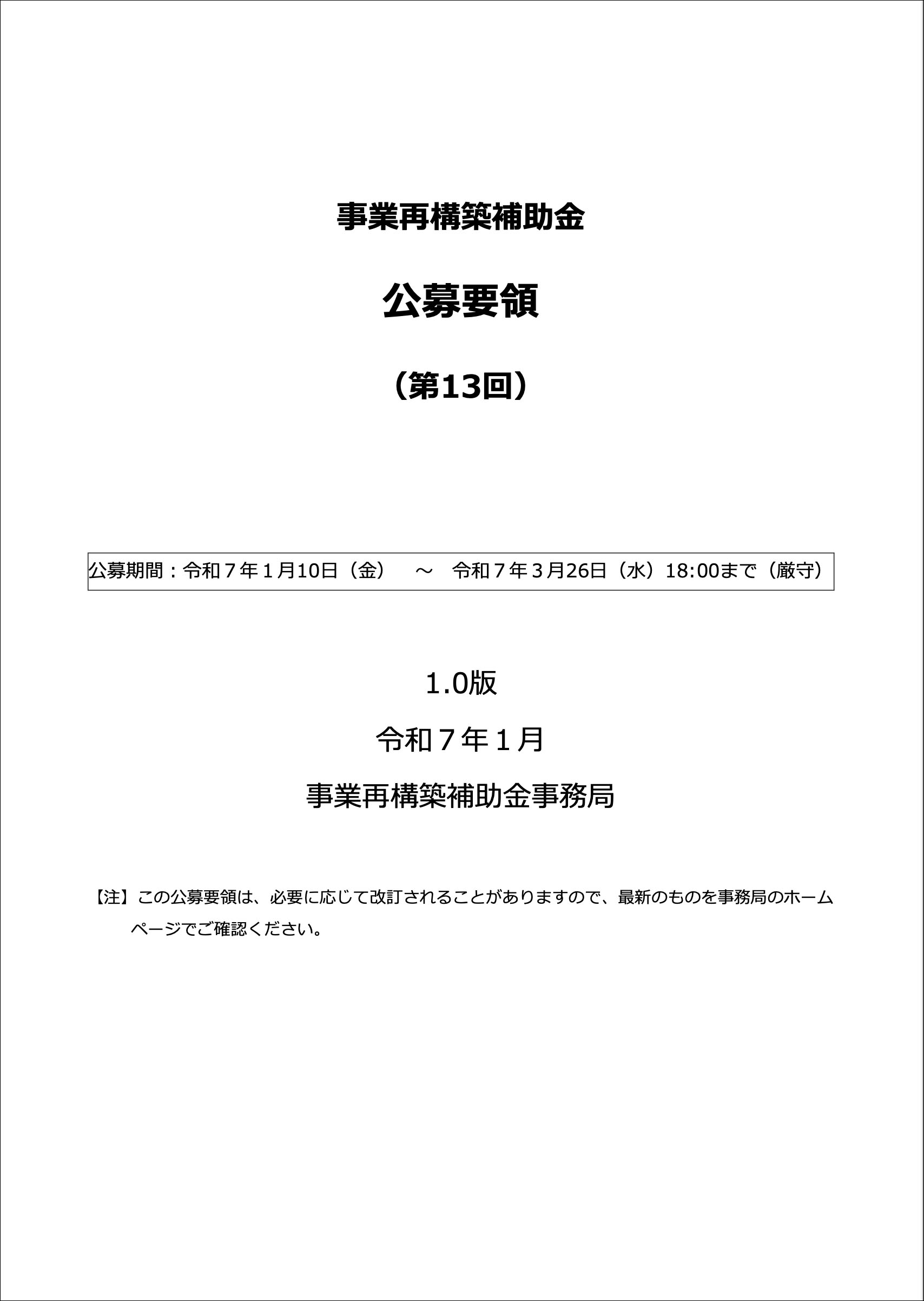 事業再構築補助金

公募要領

（第13回）

公募期間：令和７年１月10日（金）　～　令和７年３月26日（水）18:00まで（厳守）

1.0版

令和７年１月

事業再構築補助金事務局

【注】この公募要領は、必要に応じて改訂されることがありますので、最新のものを事務局のホームページでご確認ください。